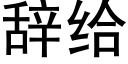 辞给